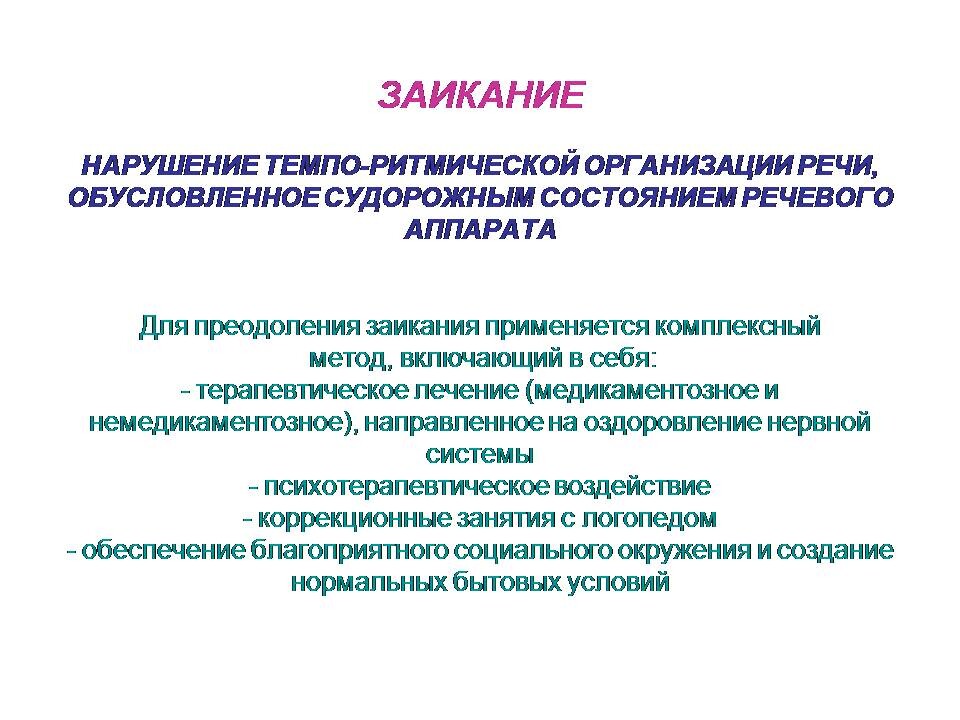 ЗАИКАНИЕ

НАРУШЕНИЕ ТЕМПО-РИТМИЧЕСКОЙ ОРГАНИЗАЦИИ РЕЧИ, ОБУСЛОВЛЕННОЕ СУДОРОЖНЫМ СОСТОЯНИЕМ РЕЧЕВОГО АППАРАТА

Для преодоления заикания применяется комплексный метод, включающий в себя:
- терапевтическое лечение (медикаментозное и немедикаментозное), направленное на оздоровление нервной системы
- психотерапевтическое воздействие
- коррекционные занятия с логопедом
- обеспечение благоприятного социального окружения и создание нормальных бытовых условий